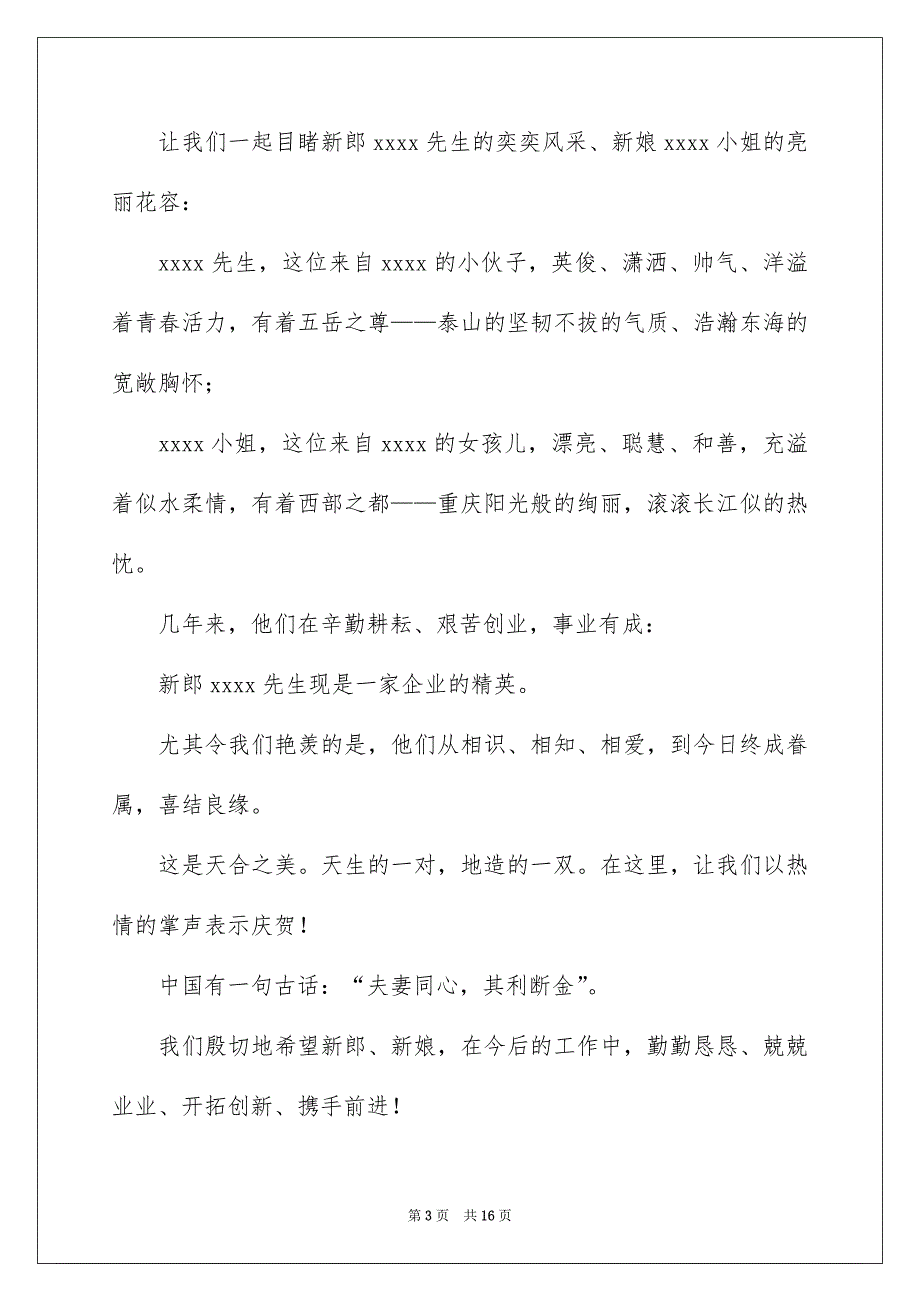 让我们一起目睹新郎 xxxx 先生的奕奕风采、新娘 xxxx 小姐的亮丽花容：

xxxx 先生，这位来自 xxxx 的小伙子，英俊、潇洒、帅气、洋溢着青春活力，有着五岳之尊——泰山的坚韧不拔的气质、浩瀚东海的宽敞胸怀；

xxxx 小姐，这位来自 xxxx 的女孩儿，漂亮、聪慧、和善，充溢着似水柔情，有着西部之都——重庆阳光般的绚丽，滚滚长江似的热忱。

几年来，他们在辛勤耕耘、艰苦创业，事业有成：

新郎 xxxx 先生现是一家企业的精英。

尤其令我们艳羡的是，他们从相识、相知、相爱，到今日终成眷属，喜结良缘。

这是天合之美。天生的一对，地造的一双。在这里，让我们以热情的掌声表示庆贺！

中国有一句古话：“夫妻同心，其利断金”。

我们殷切地希望新郎、新娘，在今后的工作中，勤勤恳恳、兢兢业业、开拓创新、携手前进！

第 3 页　共 16 页